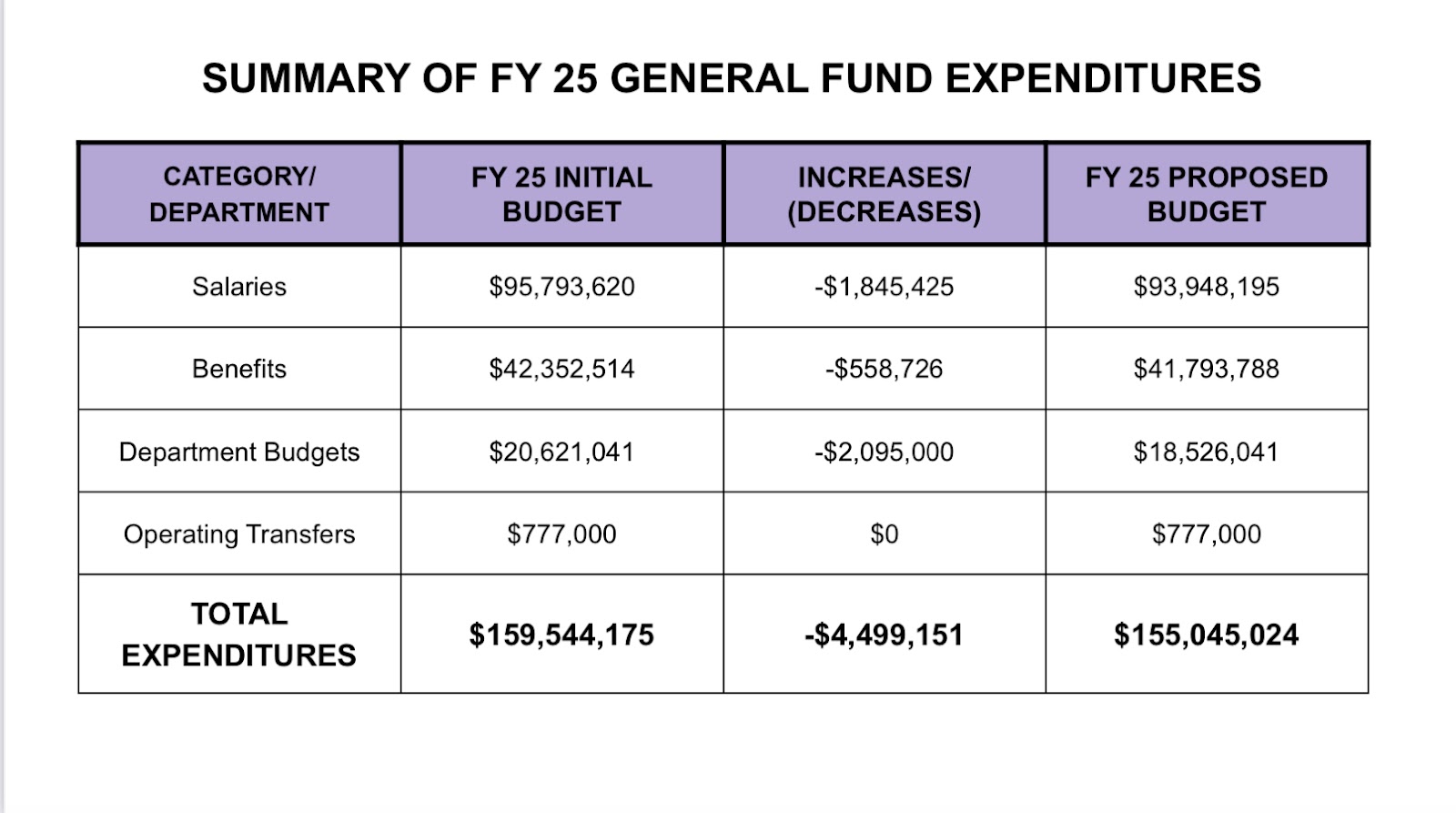 SUMMARY OF FY 25 GENERAL FUND EXPENDITURES

| CATEGORY/ DEPARTMENT | FY 25 INITIAL BUDGET | INCREASES/ (DECREASES) | FY 25 PROPOSED BUDGET |
|---|---|---|---|
| Salaries | \$95,793,620 | -\$1,845,425 | \$93,948,195 |
| Benefits | \$42,352,514 | -\$558,726 | \$41,793,788 |
| Department Budgets | \$20,621,041 | -\$2,095,000 | \$18,526,041 |
| Operating Transfers | \$777,000 | \$0 | \$777,000 |
| TOTAL EXPENDITURES | \$159,544,175 | -\$4,499,151 | \$155,045,024 |